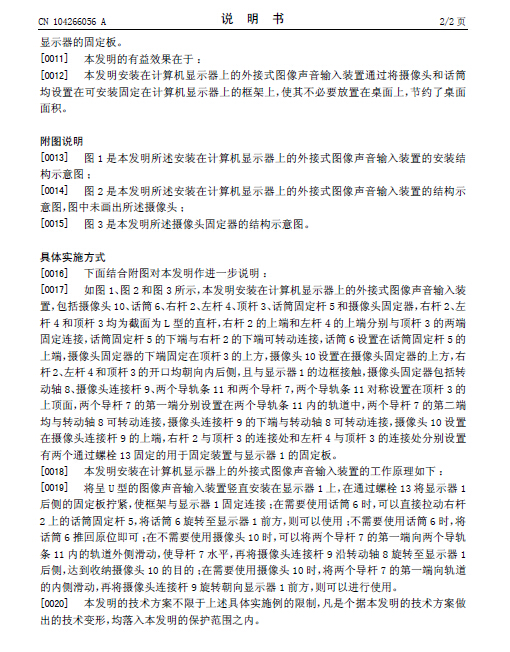 CN 104266056 A　　　　　　　　　　说　明　书　　　　　　　　　　2/2 页

显示器的固定板。

[0011]　本发明的有益效果在于：

[0012]　本发明安装在计算机显示器上的外接式图像声音输入装置通过将摄像头和话筒均设置在可安装固定在计算机显示器上的框架上，使其不必要放置在桌面上，节约了桌面面积。

附图说明

[0013]　图 1 是本发明所述安装在计算机显示器上的外接式图像声音输入装置的安装结构示意图；

[0014]　图 2 是本发明所述安装在计算机显示器上的外接式图像声音输入装置的结构示意图，图中未画出所述摄像头；

[0015]　图 3 是本发明所述摄像头固定器的结构示意图。

具体实施方式

[0016]　下面结合附图对本发明作进一步说明：

[0017]　如图 1、图 2 和图 3 所示，本发明安装在计算机显示器上的外接式图像声音输入装置，包括摄像头 10、话筒 6、右杆 2、左杆 4、顶杆 3、话筒固定杆 5 和摄像头固定器，右杆 2、左杆 4 和顶杆 3 均为截面为 L 型的直杆，右杆 2 的上端和左杆 4 的上端分别与顶杆 3 的两端固定连接，话筒固定杆 5 的下端与右杆 2 的下端可转动连接，话筒 6 设置在话筒固定杆 5 的上端，摄像头固定器的下端固定在顶杆 3 的上方，摄像头 10 设置在摄像头固定器的上方，右杆 2、左杆 4 和顶杆 3 的开口均朝向内后侧，且与显示器 1 的边框接触，摄像头固定器包括转动轴 8、摄像头连接杆 9、两个导轨条 11 和两个导杆 7，两个导轨条 11 对称设置在顶杆 3 的上顶面，两个导杆 7 的第一端分别设置在两个导轨条 11 内的轨道中，两个导杆 7 的第二端均与转动轴 8 可转动连接，摄像头连接杆 9 的下端与转动轴 8 可转动连接，摄像头 10 设置在摄像头连接杆 9 的上端，右杆 2 与顶杆 3 的连接处和左杆 4 与顶杆 3 的连接处分别设置有两个通过螺栓 13 固定的用于固定装置与显示器 1 的固定板。

[0018]　本发明安装在计算机显示器上的外接式图像声音输入装置的工作原理如下：

[0019]　将呈 U 型的图像声音输入装置竖直安装在显示器 1 上，在通过螺栓 13 将显示器 1 后侧的固定板拧紧，使框架与显示器 1 固定连接；在需要使用话筒 6 时，可以直接拉动右杆 2 上的话筒固定杆 5，将话筒 6 旋转至显示器 1 前方，则可以使用；不需要使用话筒 6 时，将话筒 6 推回原位即可；在不需要使用摄像头 10 时，可以将两个导杆 7 的第一端向两个导轨条 11 内的轨道外侧滑动，使导杆 7 水平，再将摄像头连接杆 9 沿转动轴 8 旋转至显示器 1 后侧，达到收纳摄像头 10 的目的；在需要使用摄像头 10 时，将两个导杆 7 的第一端向轨道的内侧滑动，再将摄像头连接杆 9 旋转朝向显示器 1 前方，则可以进行使用。

[0020]　本发明的技术方案不限于上述具体实施例的限制，凡是个据本发明的技术方案做出的技术变形，均落入本发明的保护范围之内。